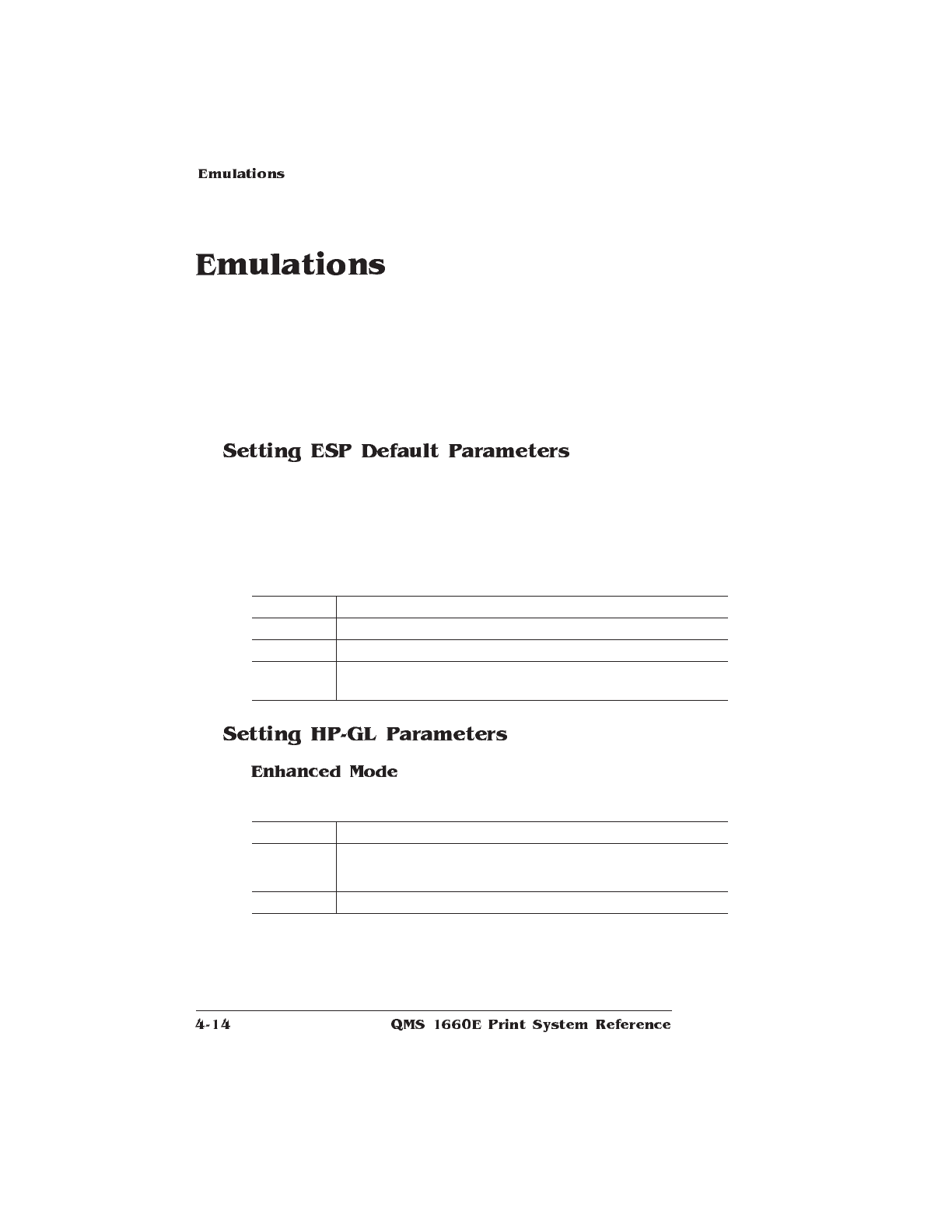 Emulations

Emulations

Setting ESP Default Parameters

Setting HP-GL Parameters

Enhanced Mode

4-14

QMS 1660E Print System Reference